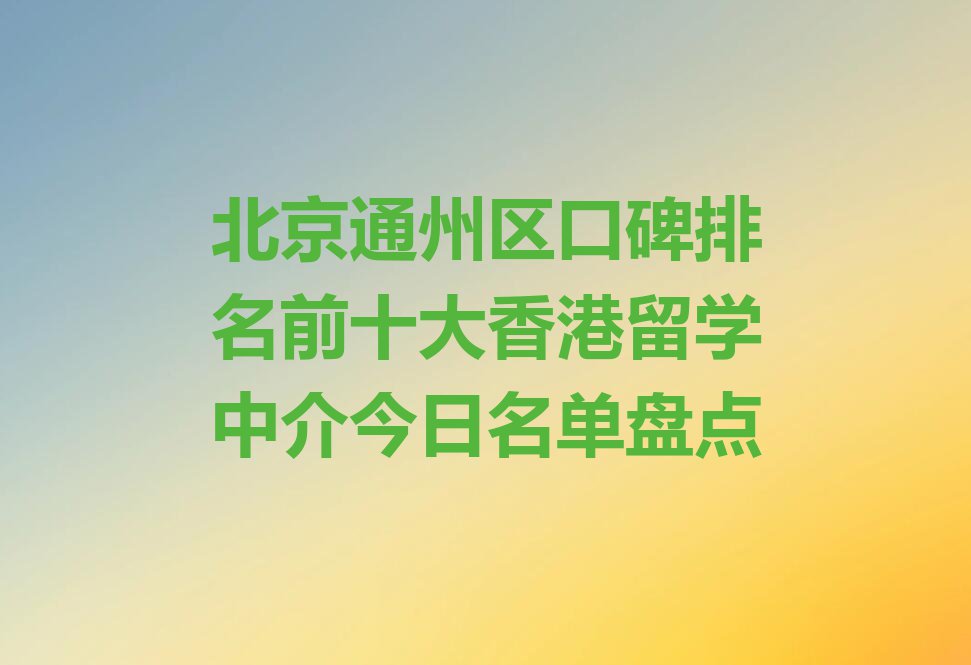 北京通州区口碑排名前十大香港留学中介今日名单盘点